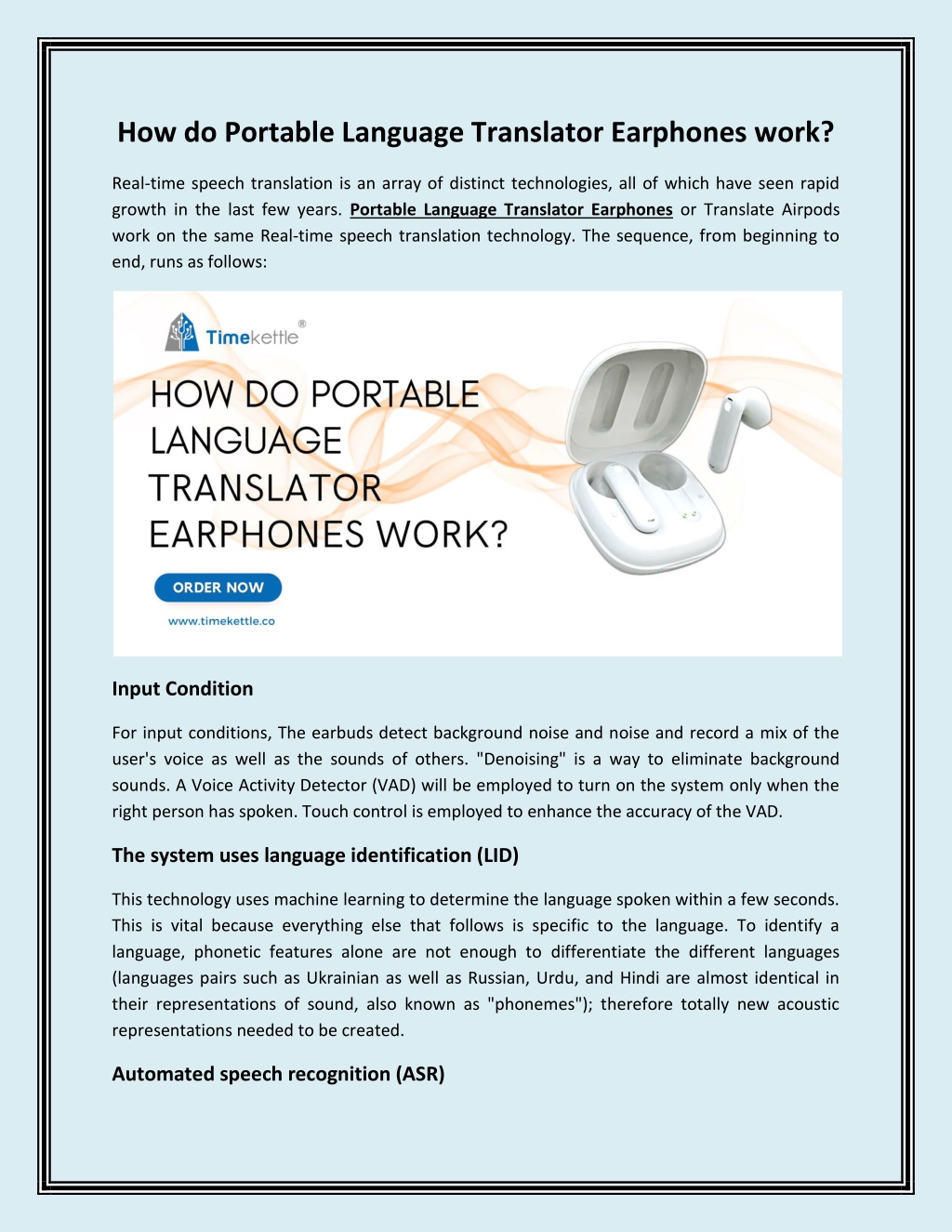 How do Portable Language Translator Earphones work?

Real-time speech translation is an array of distinct technologies, all of which have seen rapid growth in the last few years. Portable Language Translator Earphones or Translate Airpods work on the same Real-time speech translation technology. The sequence, from beginning to end, runs as follows:

Timekettle®

HOW DO PORTABLE LANGUAGE TRANSLATOR EARPHONES WORK?

ORDER NOW

www.timekettle.co

Input Condition

For input conditions, The earbuds detect background noise and noise and record a mix of the user's voice as well as the sounds of others. "Denoising" is a way to eliminate background sounds. A Voice Activity Detector (VAD) will be employed to turn on the system only when the right person has spoken. Touch control is employed to enhance the accuracy of the VAD.

The system uses language identification (LID)

This technology uses machine learning to determine the language spoken within a few seconds. This is vital because everything else that follows is specific to the language. To identify a language, phonetic features alone are not enough to differentiate the different languages (languages pairs such as Ukrainian as well as Russian, Urdu, and Hindi are almost identical in their representations of sound, also known as "phonemes"); therefore totally new acoustic representations needed to be created.

Automated speech recognition (ASR)